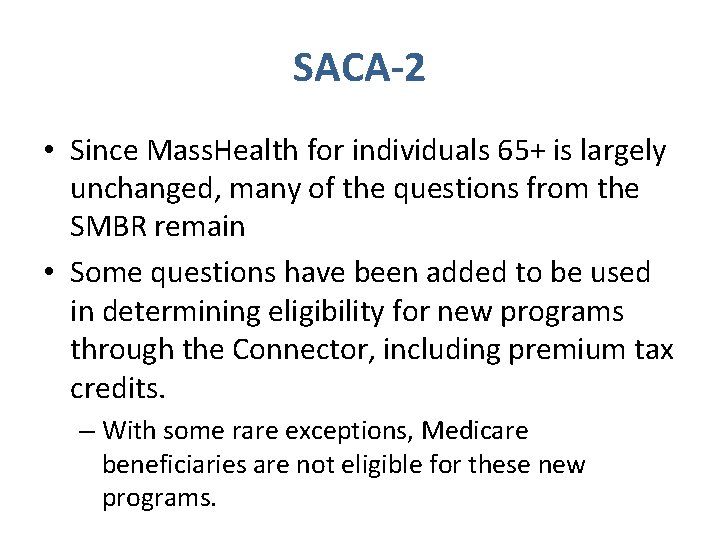 SACA-2

• Since MassHealth for individuals 65+ is largely unchanged, many of the questions from the SMBR remain

• Some questions have been added to be used in determining eligibility for new programs through the Connector, including premium tax credits.

– With some rare exceptions, Medicare beneficiaries are not eligible for these new programs.